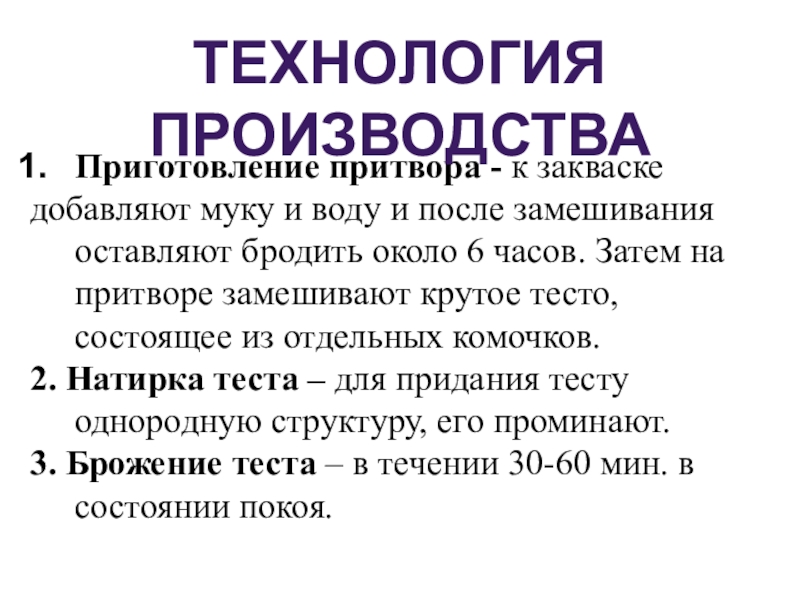 ТЕХНОЛОГИЯ ПРОИЗВОДСТВА

1. Приготовление притвора - к закваске добавляют муку и воду и после замешивания оставляют бродить около 6 часов. Затем на притворе замешивают крутое тесто, состоящее из отдельных комочков.

2. Натирка теста – для придания тесту однородную структуру, его проминают.

3. Брожение теста – в течении 30-60 мин. в состоянии покоя.